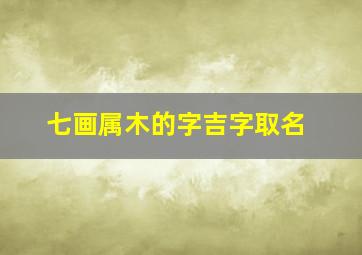 七画属木的字吉字取名